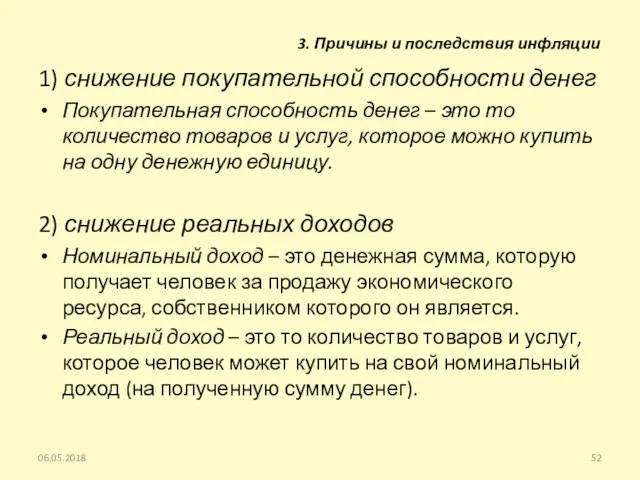 3. Причины и последствия инфляции

1) снижение покупательной способности денег

• Покупательная способность денег – это то количество товаров и услуг, которое можно купить на одну денежную единицу.

2) снижение реальных доходов

• Номинальный доход – это денежная сумма, которую получает человек за продажу экономического ресурса, собственником которого он является.

• Реальный доход – это то количество товаров и услуг, которое человек может купить на свой номинальный доход (на полученную сумму денег).

06.05.2018

52